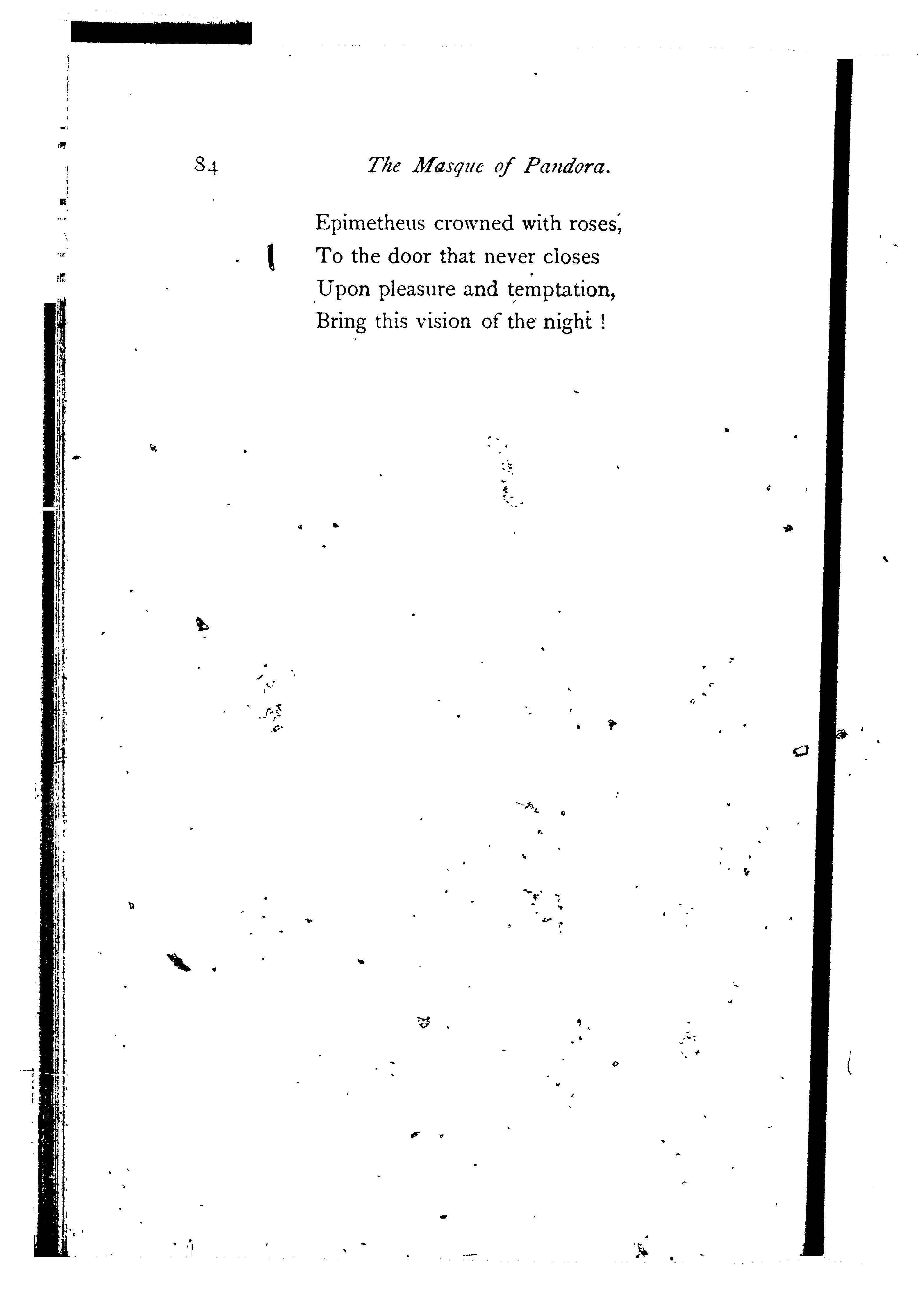 84 The Masque of Pandora.

Epimetheus crowned with roses,
To the door that never closes
Upon pleasure and temptation,
Bring this vision of the night !